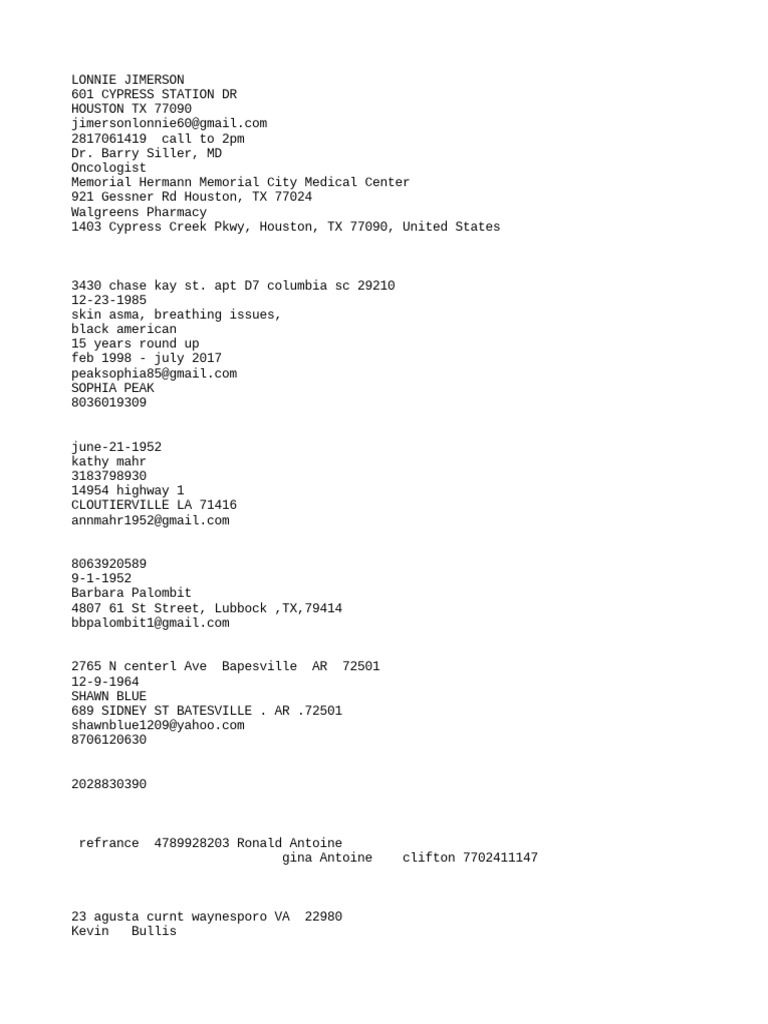 LONNIE JIMERSON
601 CYPRESS STATION DR
HOUSTON TX 77090
jimersonlonnie60@gmail.com
2817061419  call to 2pm
Dr. Barry Siller, MD
Oncologist
Memorial Hermann Memorial City Medical Center
921 Gessner Rd Houston, TX 77024
Walgreens Pharmacy
1403 Cypress Creek Pkwy, Houston, TX 77090, United States

3430 chase kay st. apt D7 columbia sc 29210
12-23-1985
skin asma, breathing issues,
black american
15 years round up
feb 1998 - july 2017
peaksophia85@gmail.com
SOPHIA PEAK
8036019309

june-21-1952
kathy mahr
3183798930
14954 highway 1
CLOUTIERVILLE LA 71416
annmahr1952@gmail.com

8063920589
9-1-1952
Barbara Palombit
4807 61 St Street, Lubbock ,TX,79414
bbpalombit1@gmail.com

2765 N centerl Ave  Bapesville  AR  72501
12-9-1964
SHAWN BLUE
689 SIDNEY ST BATESVILLE . AR .72501
shawnblue1209@yahoo.com
8706120630

2028830390

refrance  4789928203 Ronald Antoine
gina Antoine    clifton 7702411147

23 agusta curnt waynesporo VA  22980
Kevin   Bullis